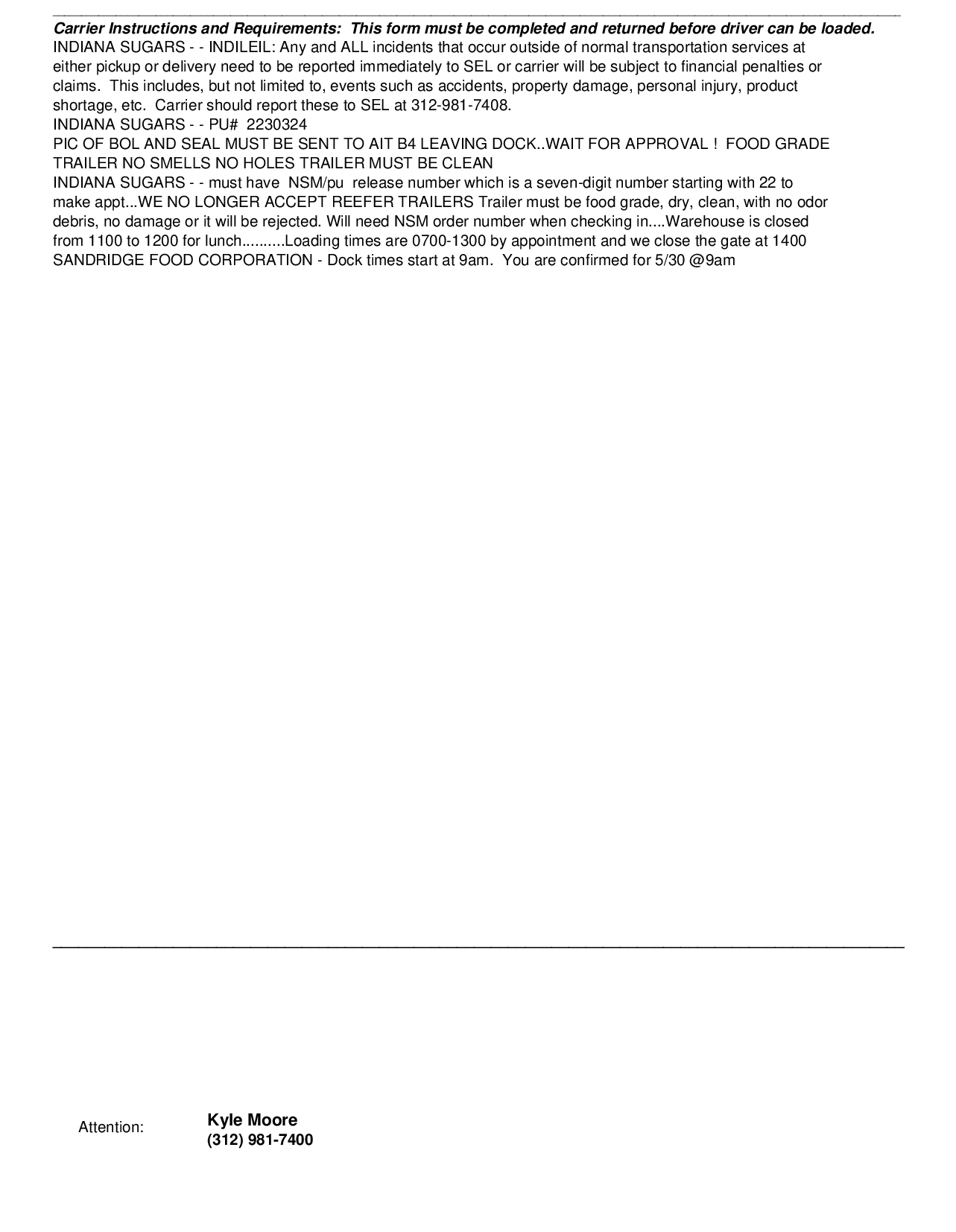 Carrier Instructions and Requirements:  This form must be completed and returned before driver can be loaded.
INDIANA SUGARS - - INDILEIL: Any and ALL incidents that occur outside of normal transportation services at either pickup or delivery need to be reported immediately to SEL or carrier will be subject to financial penalties or claims.  This includes, but not limited to, events such as accidents, property damage, personal injury, product shortage, etc.  Carrier should report these to SEL at 312-981-7408.
INDIANA SUGARS - - PU#  2230324
PIC OF BOL AND SEAL MUST BE SENT TO AIT B4 LEAVING DOCK..WAIT FOR APPROVAL !  FOOD GRADE TRAILER NO SMELLS NO HOLES TRAILER MUST BE CLEAN
INDIANA SUGARS - - must have  NSM/pu  release number which is a seven-digit number starting with 22 to make appt...WE NO LONGER ACCEPT REEFER TRAILERS Trailer must be food grade, dry, clean, with no odor debris, no damage or it will be rejected. Will need NSM order number when checking in....Warehouse is closed from 1100 to 1200 for lunch..........Loading times are 0700-1300 by appointment and we close the gate at 1400
SANDRIDGE FOOD CORPORATION - Dock times start at 9am.  You are confirmed for 5/30 @9am

Attention:
Kyle Moore
(312) 981-7400